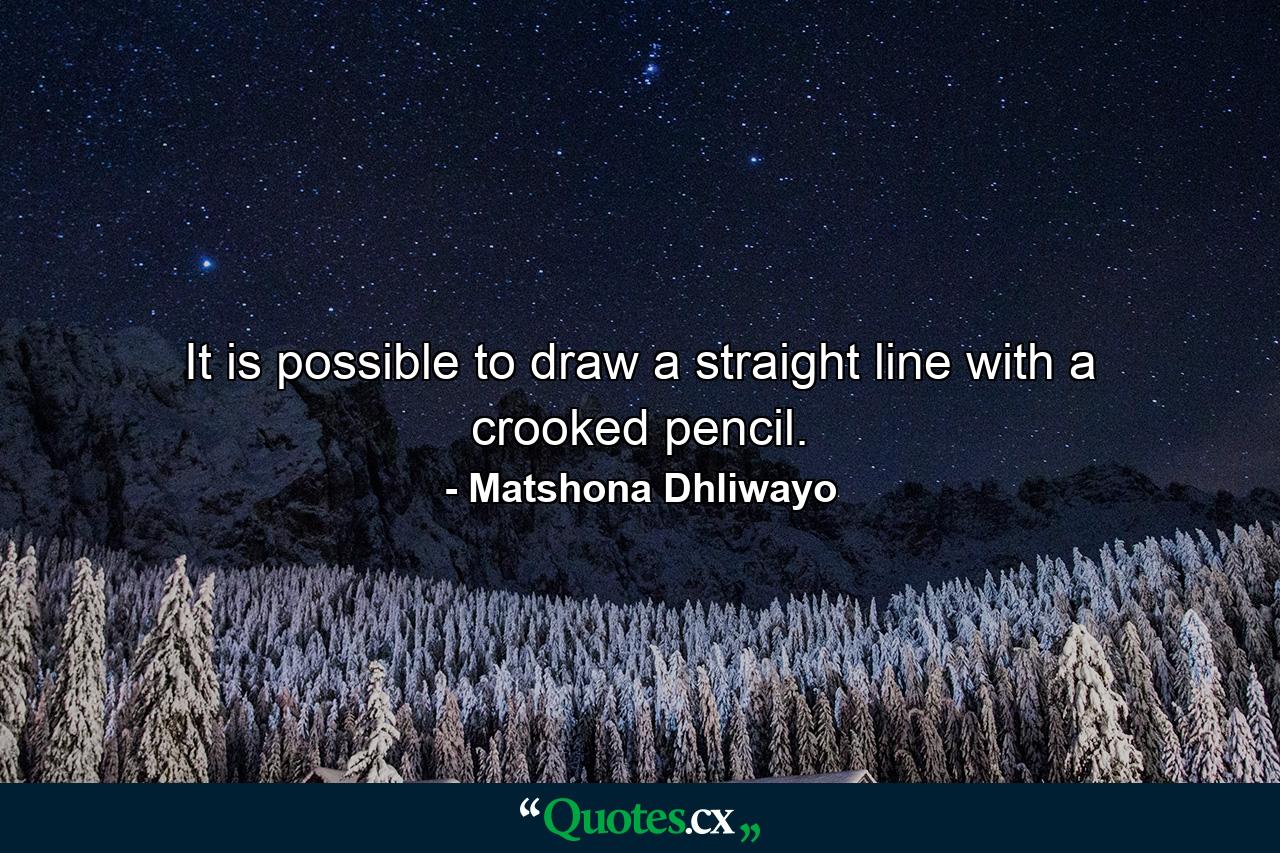 It is possible to draw a straight line with a crooked pencil.

- Matshona Dhliwayo

“Quotes.cx„